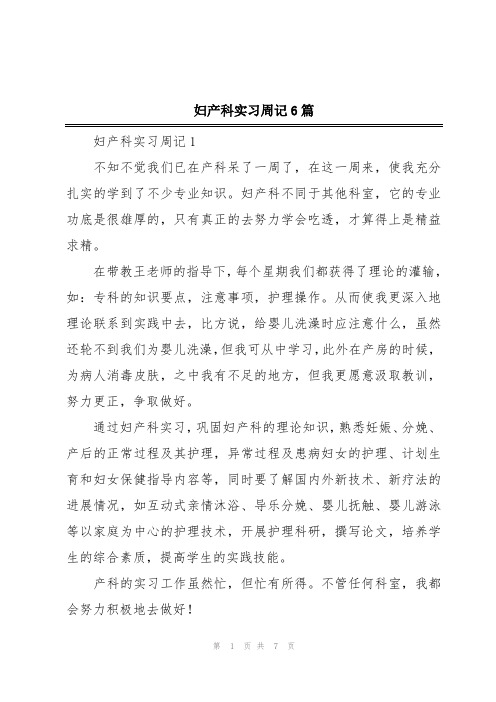 妇产科实习周记6篇

妇产科实习周记1

不知不觉我们已在产科呆了一周了，在这一周来，使我充分扎实的学到了不少专业知识。妇产科不同于其他科室，它的专业功底是很雄厚的，只有真正的去努力学会吃透，才算得上是精益求精。

在带教王老师的指导下，每个星期我们都获得了理论的灌输，如：专科的知识要点，注意事项，护理操作。从而使我更深入地理论联系到实践中去，比方说，给婴儿洗澡时应注意什么，虽然还轮不到我们为婴儿洗澡，但我可从中学习，此外在产房的时候，为病人消毒皮肤，之中我有不足的地方，但我更愿意汲取教训，努力更正，争取做好。

通过妇产科实习，巩固妇产科的理论知识，熟悉妊娠、分娩、产后的正常过程及其护理，异常过程及患病妇女的护理、计划生育和妇女保健指导内容等，同时要了解国内外新技术、新疗法的进展情况，如互动式亲情沐浴、导乐分娩、婴儿抚触、婴儿游泳等以家庭为中心的护理技术，开展护理科研，撰写论文，培养学生的综合素质，提高学生的实践技能。

产科的实习工作虽然忙，但忙有所得。不管任何科室，我都会努力积极地去做好！

第 1 页 共 7 页